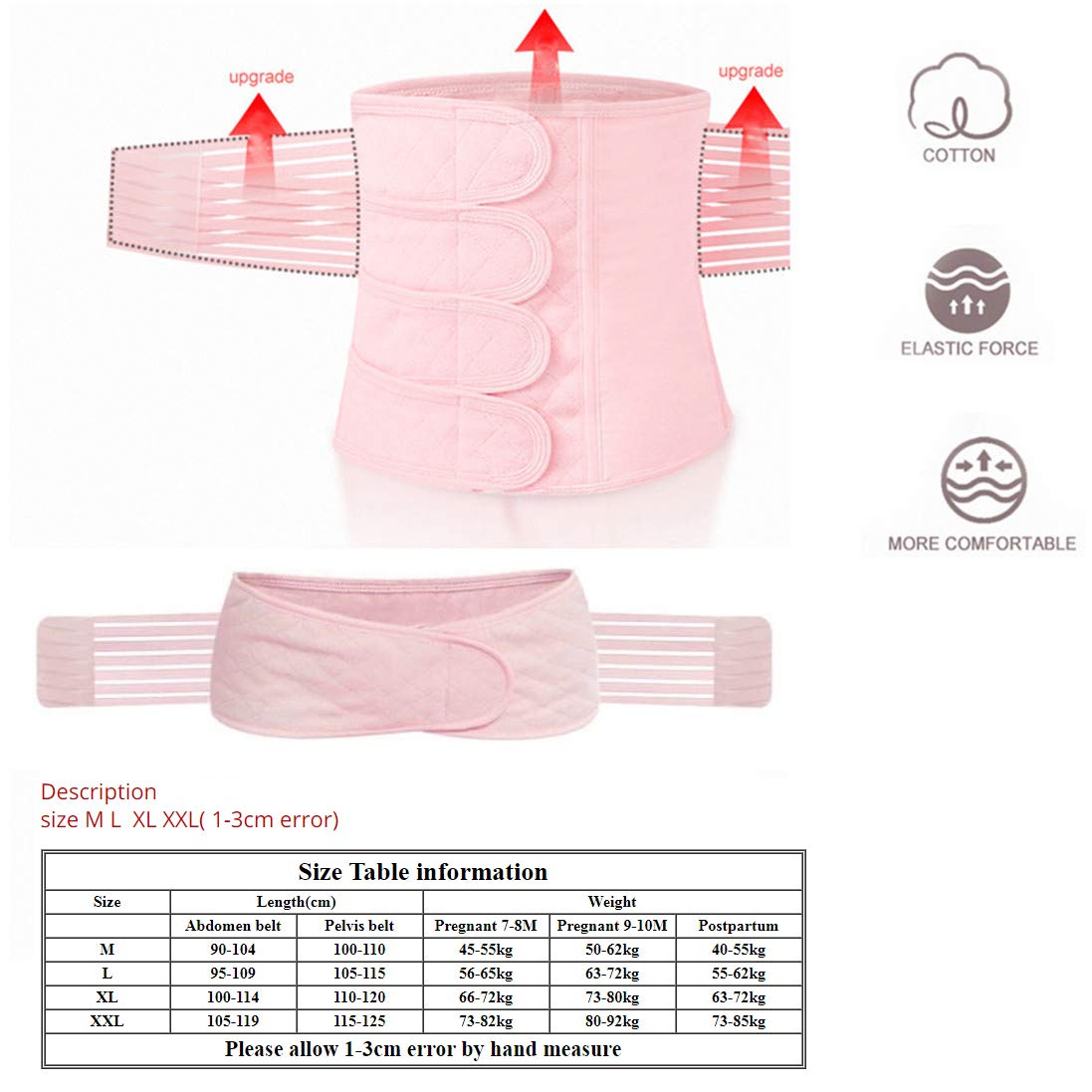 upgrade

upgrade

COTTON

ELASTIC FORCE

MORE COMFORTABLE

Description
size M L XL XXL( 1-3cm error)

Size Table information

| Size | Length(cm) | | Weight | | |
|---|---|---|---|---|---|
| | Abdomen belt | Pelvis belt | Pregnant 7-8M | Pregnant 9-10M | Postpartum |
| M | 90-104 | 100-110 | 45-55kg | 50-62kg | 40-55kg |
| L | 95-109 | 105-115 | 56-65kg | 63-72kg | 55-62kg |
| XL | 100-114 | 110-120 | 66-72kg | 73-80kg | 63-72kg |
| XXL | 105-119 | 115-125 | 73-82kg | 80-92kg | 73-85kg |

Please allow 1-3cm error by hand measure